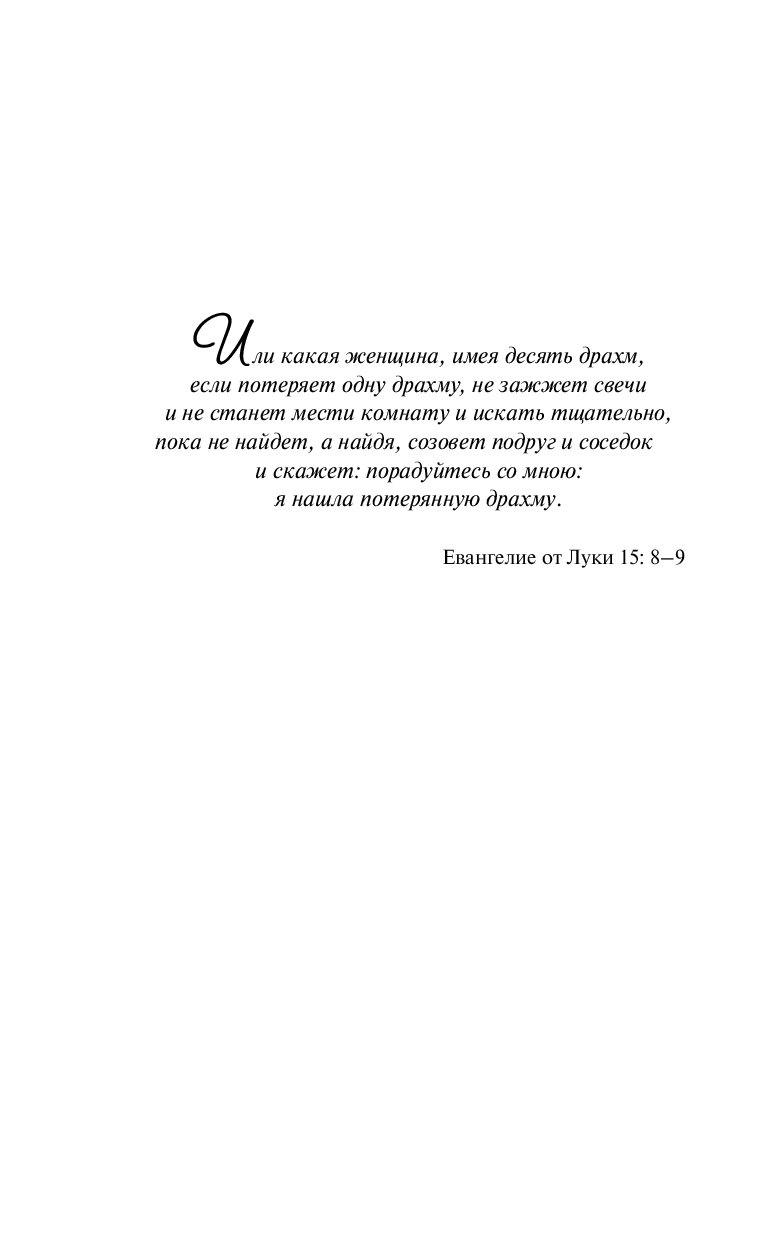 Или какая женщина, имея десять драхм, если потеряет одну драхму, не зажжет свечи и не станет мести комнату и искать тщательно, пока не найдет, а найдя, созовет подруг и соседок и скажет: порадуйтесь со мною: я нашла потерянную драхму.

Евангелие от Луки 15: 8–9